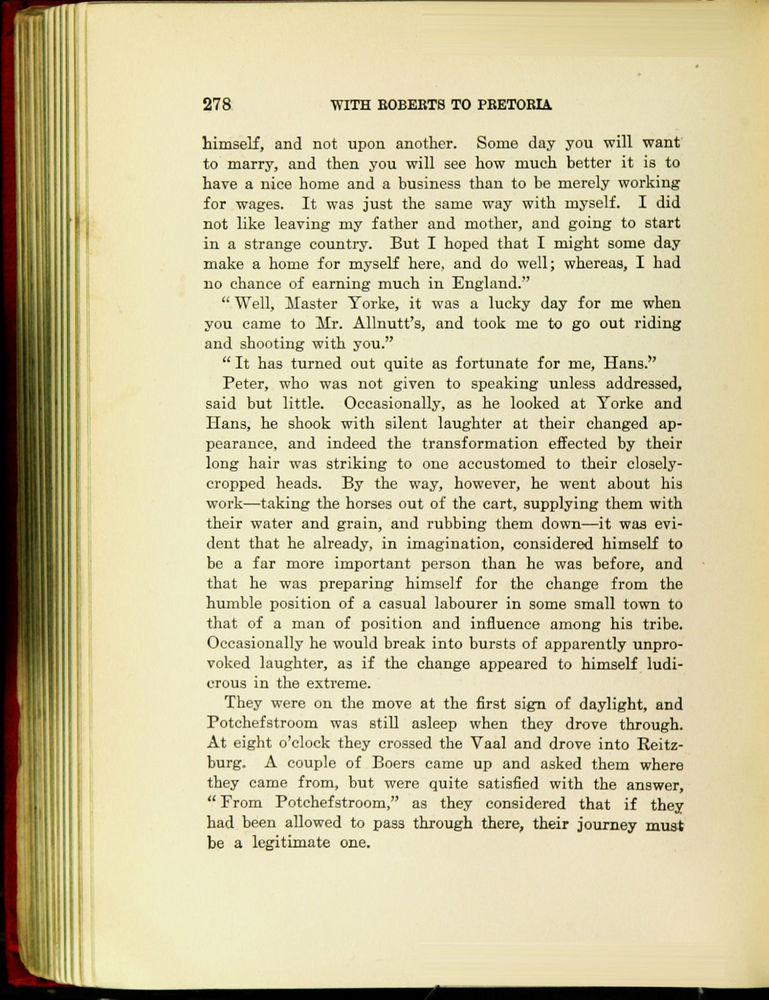 278 WITH ROBERTS TO PRETORIA

himself, and not upon another. Some day you will want to marry, and then you will see how much better it is to have a nice home and a business than to be merely working for wages. It was just the same way with myself. I did not like leaving my father and mother, and going to start in a strange country. But I hoped that I might some day make a home for myself here, and do well; whereas, I had no chance of earning much in England."

"Well, Master Yorke, it was a lucky day for me when you came to Mr. Allnutt's, and took me to go out riding and shooting with you."

"It has turned out quite as fortunate for me, Hans."

Peter, who was not given to speaking unless addressed, said but little. Occasionally, as he looked at Yorke and Hans, he shook with silent laughter at their changed appearance, and indeed the transformation effected by their long hair was striking to one accustomed to their closely-cropped heads. By the way, however, he went about his work—taking the horses out of the cart, supplying them with their water and grain, and rubbing them down—it was evident that he already, in imagination, considered himself to be a far more important person than he was before, and that he was preparing himself for the change from the humble position of a casual labourer in some small town to that of a man of position and influence among his tribe. Occasionally he would break into bursts of apparently unprovoked laughter, as if the change appeared to himself ludicrous in the extreme.

They were on the move at the first sign of daylight, and Potchefstroom was still asleep when they drove through. At eight o'clock they crossed the Vaal and drove into Reitzburg. A couple of Boers came up and asked them where they came from, but were quite satisfied with the answer, "From Potchefstroom," as they considered that if they had been allowed to pass through there, their journey must be a legitimate one.